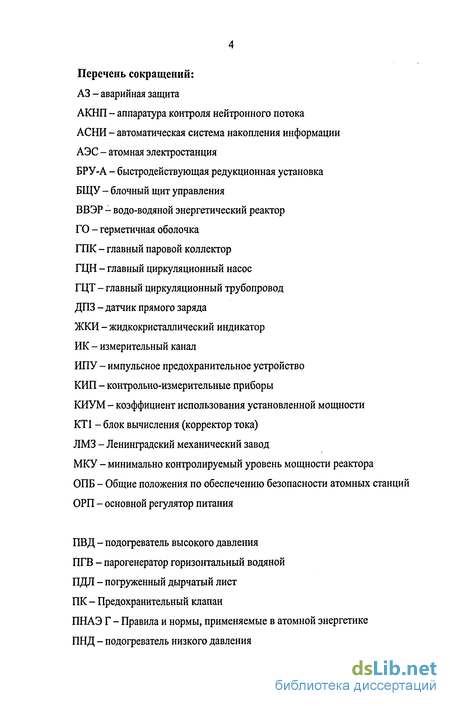 4

Перечень сокращений:

АЗ – аварийная защита

АКНП – аппаратура контроля нейтронного потока

АСНИ – автоматическая система накопления информации

АЭС – атомная электростанция

БРУ-А – быстродействующая редукционная установка

БЩУ – блочный щит управления

ВВЭР – водо-водяной энергетический реактор

ГО – герметичная оболочка

ГПК – главный паровой коллектор

ГЦН – главный циркуляционный насос

ГЦТ – главный циркуляционный трубопровод

ДПЗ – датчик прямого заряда

ЖКИ – жидкокристаллический индикатор

ИК – измерительный канал

ИПУ – импульсное предохранительное устройство

КИП – контрольно-измерительные приборы

КИУМ – коэффициент использования установленной мощности

КТ1 – блок вычисления (корректор тока)

ЛМЗ – Ленинградский механический завод

МКУ – минимально контролируемый уровень мощности реактора

ОПБ – Общие положения по обеспечению безопасности атомных станций

ОРП – основной регулятор питания

ПВД – подогреватель высокого давления

ПГВ – парогенератор горизонтальный водяной

ПДЛ – погруженный дырчатый лист

ПК – Предохранительный клапан

ПНАЭ Г – Правила и нормы, применяемые в атомной энергетике

ПНД – подогреватель низкого давления

dsLib.net
библиотека диссертаций